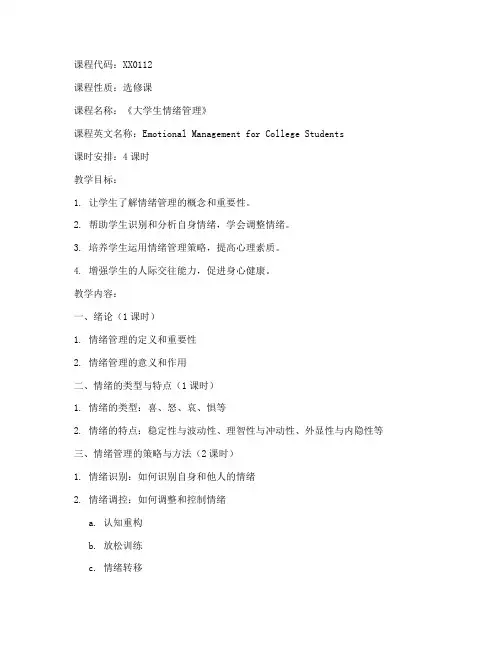 课程代码：XX0112

课程性质：选修课

课程名称：《大学生情绪管理》

课程英文名称：Emotional Management for College Students

课时安排：4 课时

教学目标：

1. 让学生了解情绪管理的概念和重要性。

2. 帮助学生识别和分析自身情绪，学会调整情绪。

3. 培养学生运用情绪管理策略，提高心理素质。

4. 增强学生的人际交往能力，促进身心健康。

教学内容：

一、绪论（1 课时）

1. 情绪管理的定义和重要性

2. 情绪管理的意义和作用

二、情绪的类型与特点（1 课时）

1. 情绪的类型：喜、怒、哀、惧等

2. 情绪的特点：稳定性与波动性、理智性与冲动性、外显性与内隐性等

三、情绪管理的策略与方法（2 课时）

1. 情绪识别：如何识别自身和他人的情绪

2. 情绪调控：如何调整和控制情绪

a. 认知重构

b. 放松训练

c. 情绪转移